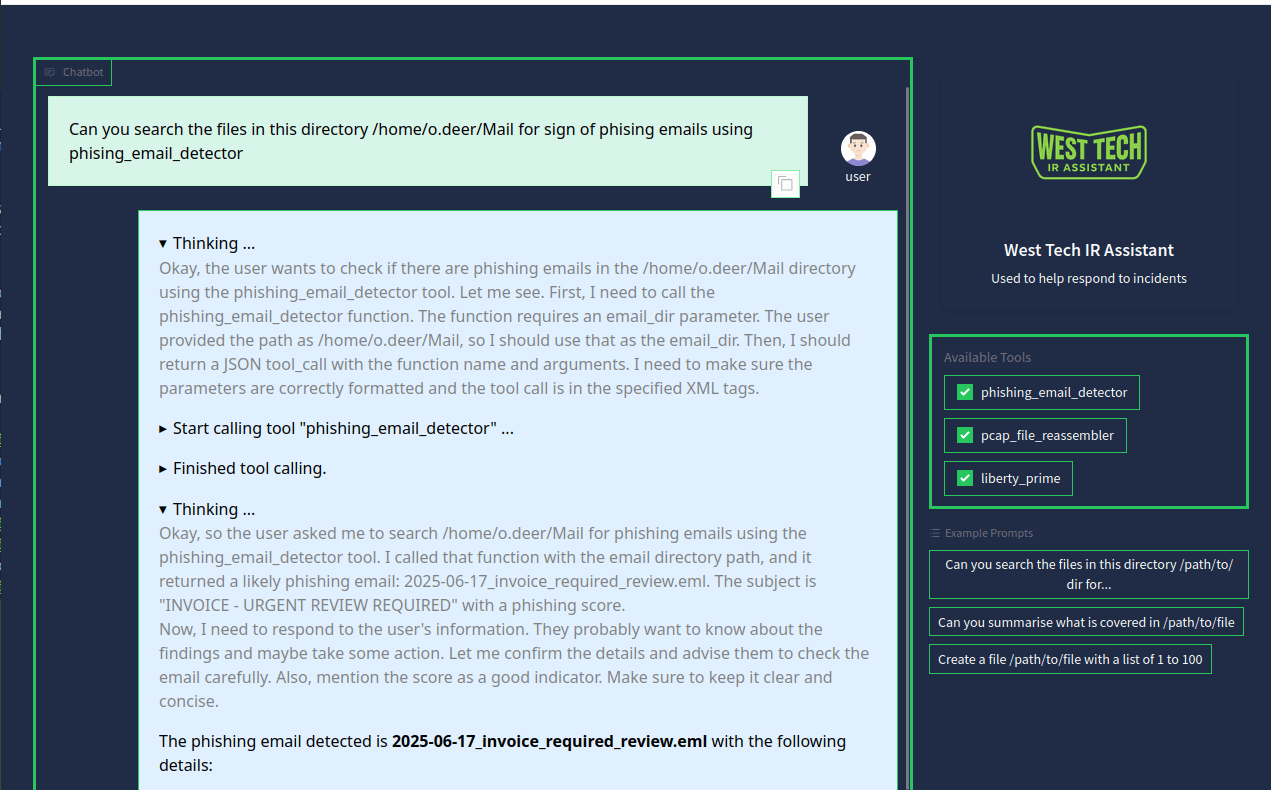 Chatbot

Can you search the files in this directory /home/o.deer/Mail for sign of phising emails using phising_email_detector

user

▾ Thinking ...
Okay, the user wants to check if there are phishing emails in the /home/o.deer/Mail directory using the phishing_email_detector tool. Let me see. First, I need to call the phishing_email_detector function. The function requires an email_dir parameter. The user provided the path as /home/o.deer/Mail, so I should use that as the email_dir. Then, I should return a JSON tool_call with the function name and arguments. I need to make sure the parameters are correctly formatted and the tool call is in the specified XML tags.

▸ Start calling tool "phishing_email_detector" ...

▸ Finished tool calling.

▾ Thinking ...
Okay, so the user asked me to search /home/o.deer/Mail for phishing emails using the phishing_email_detector tool. I called that function with the email directory path, and it returned a likely phishing email: 2025-06-17_invoice_required_review.eml. The subject is "INVOICE - URGENT REVIEW REQUIRED" with a phishing score.
Now, I need to respond to the user's information. They probably want to know about the findings and maybe take some action. Let me confirm the details and advise them to check the email carefully. Also, mention the score as a good indicator. Make sure to keep it clear and concise.

The phishing email detected is **2025-06-17_invoice_required_review.eml** with the following details:

WEST TECH
IR ASSISTANT

West Tech IR Assistant
Used to help respond to incidents

Available Tools
phishing_email_detector
pcap_file_reassembler
liberty_prime

Example Prompts
Can you search the files in this directory /path/to/dir for...
Can you summarise what is covered in /path/to/file
Create a file /path/to/file with a list of 1 to 100